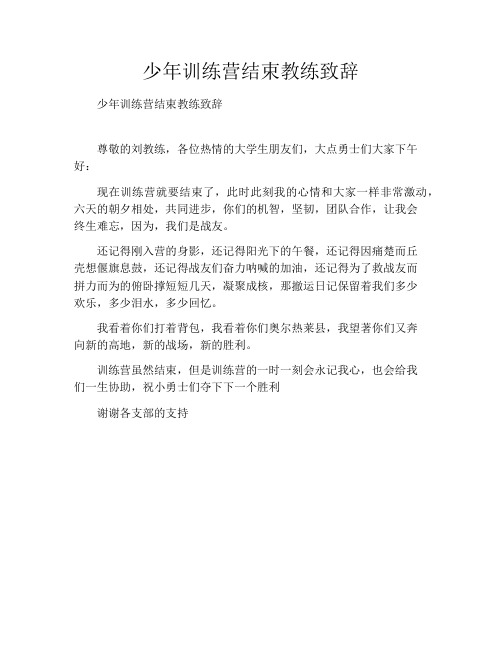 少年训练营结束教练致辞

少年训练营结束教练致辞

尊敬的刘教练，各位热情的大学生朋友们，大点勇士们大家下午好：

现在训练营就要结束了，此时此刻我的心情和大家一样非常激动，六天的朝夕相处，共同进步，你们的机智，坚韧，团队合作，让我会终生难忘，因为，我们是战友。

还记得刚入营的身影，还记得阳光下的午餐，还记得因痛楚而丘壳想偃旗息鼓，还记得战友们奋力呐喊的加油，还记得为了救战友而拼力而为的俯卧撑短短几天，凝聚成核，那搬运日记保留着我们多少欢乐，多少泪水，多少回忆。

我看着你们打着背包，我看着你们奥尔热莱县，我望著你们又奔向新的高地，新的战场，新的胜利。

训练营虽然结束，但是训练营的一时一刻会永记我心，也会给我们一生协助，祝小勇士们夺下下一个胜利

谢谢各支部的支持